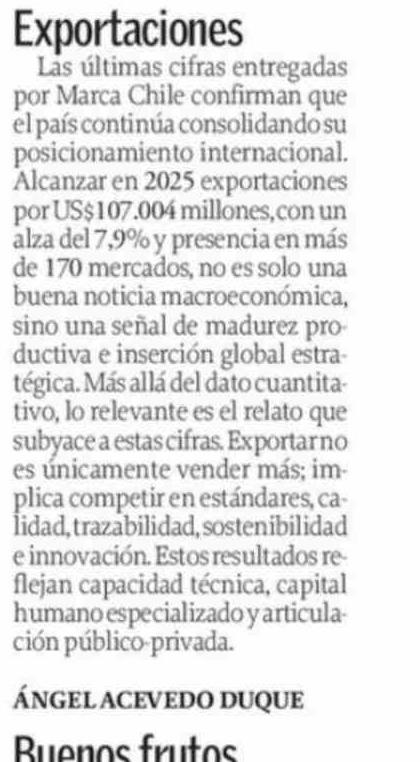 Exportaciones

Las últimas cifras entregadas por Marca Chile confirman que el país continúa consolidando su posicionamiento internacional. Alcanzar en 2025 exportaciones por US$107.004 millones, con un alza del 7,9% y presencia en más de 170 mercados, no es solo una buena noticia macroeconómica, sino una señal de madurez productiva e inserción global estratégica. Más allá del dato cuantitativo, lo relevante es el relato que subyace a estas cifras. Exportar no es únicamente vender más; implica competir en estándares, calidad, trazabilidad, sostenibilidad e innovación. Estos resultados reflejan capacidad técnica, capital humano especializado y articulación público-privada.

ÁNGEL ACEVEDO DUQUE

Buenos frutos